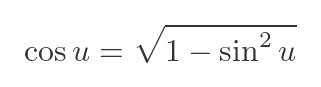 $\cos u = \sqrt{1 - \sin^2 u}$